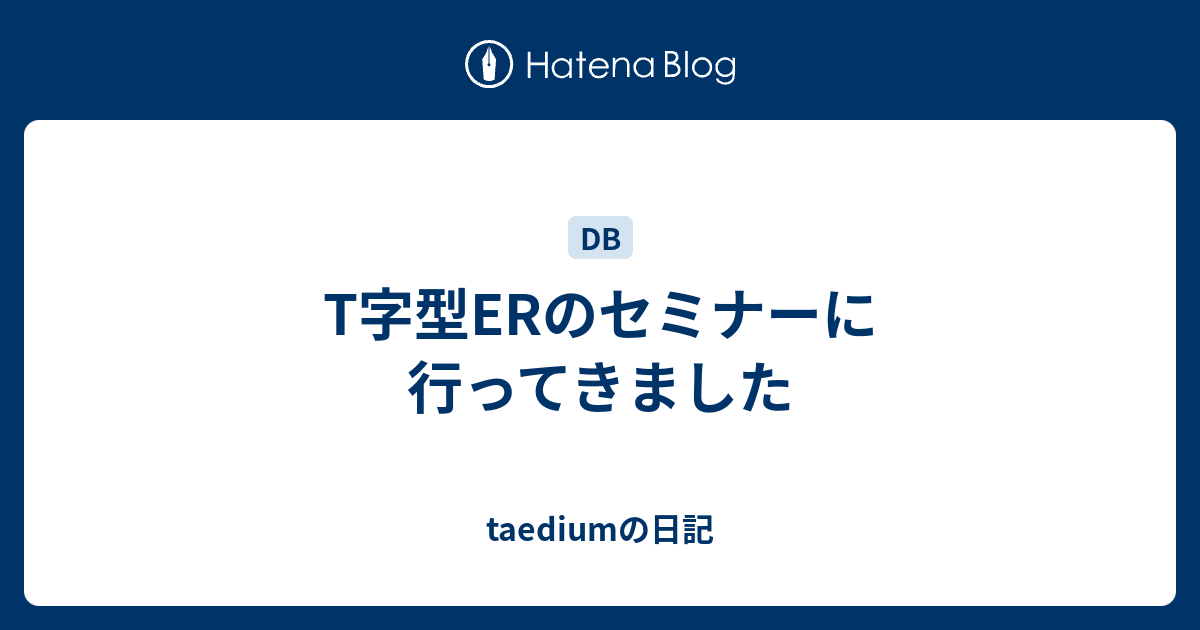 Hatena Blog

DB

T字型ERのセミナーに行ってきました

taediumの日記